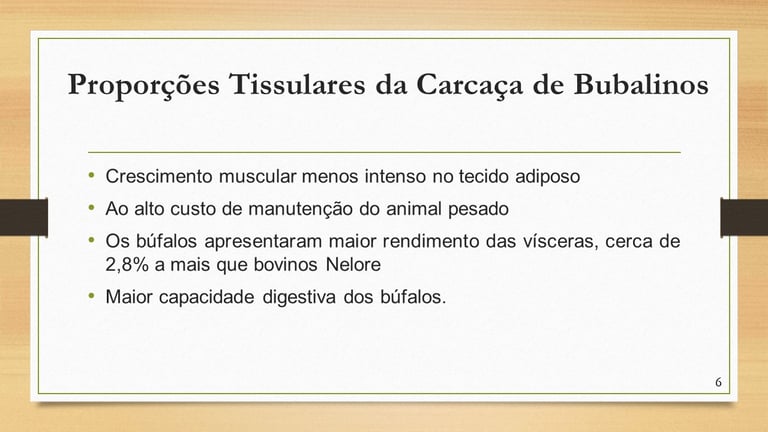 Proporções Tissulares da Carcaça de Bubalinos

• Crescimento muscular menos intenso no tecido adiposo
• Ao alto custo de manutenção do animal pesado
• Os búfalos apresentaram maior rendimento das vísceras, cerca de 2,8% a mais que bovinos Nelore
• Maior capacidade digestiva dos búfalos.

6